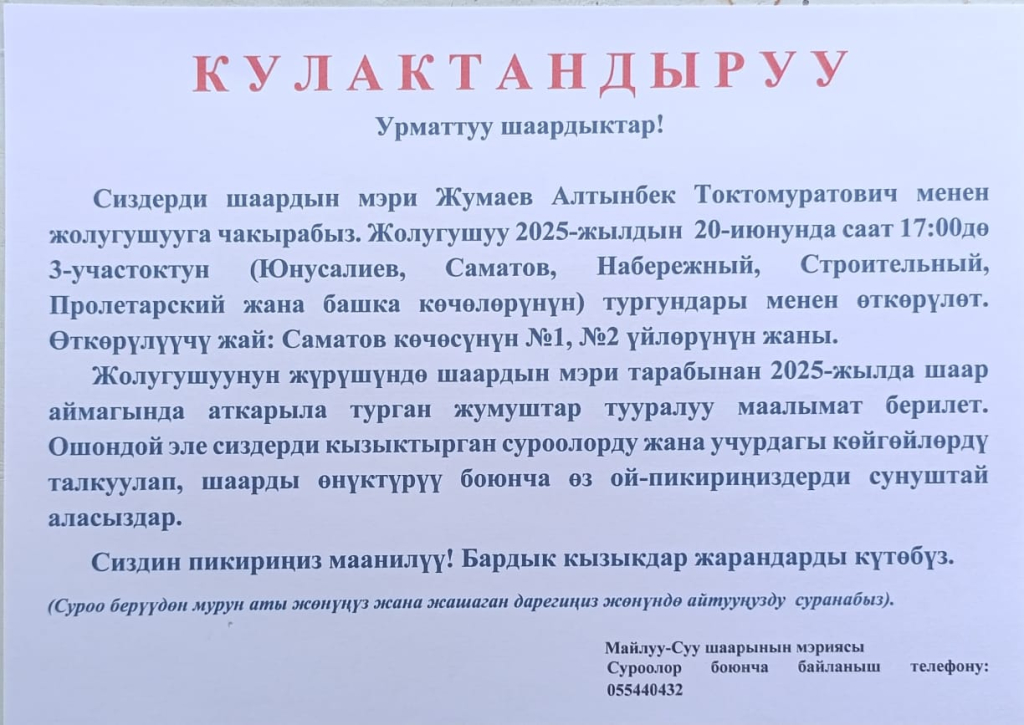 КУЛАКТАНДЫРУУ

Урматтуу шаардыктар!

Сиздерди шаардын мэри Жумаев Алтынбек Токтомуратович менен жолугушууга чакырабыз. Жолугушуу 2025-жылдын 20-июнунда саат 17:00дө 3-участоктун (Юнусалиев, Саматов, Набережный, Строительный, Пролетарский жана башка көчөлөрүнүн) тургундары менен өткөрүлөт. Өткөрүлүүчү жай: Саматов көчөсүнүн №1, №2 үйлөрүнүн жаны.

Жолугушуунун жүрүшүндө шаардын мэри тарабынан 2025-жылда шаар аймагында аткарыла турган жумуштар тууралуу маалымат берилет. Ошондой эле сиздерди кызыктырган суроолорду жана учурдагы көйгөйлөрдү талкуулап, шаарды өнүктүрүү боюнча өз ой-пикириңиздерди сунуштай аласыздар.

Сиздин пикириңиз маанилүү! Бардык кызыкдар жарандарды күтөбүз.

(Суроо берүүдөн мурун аты жөнүңүз жана жашаган дарегиңиз жөнүндө айтууңузду суранабыз).

Майлуу-Суу шаарынын мэриясы
Суроолор боюнча байланыш телефону: 055440432